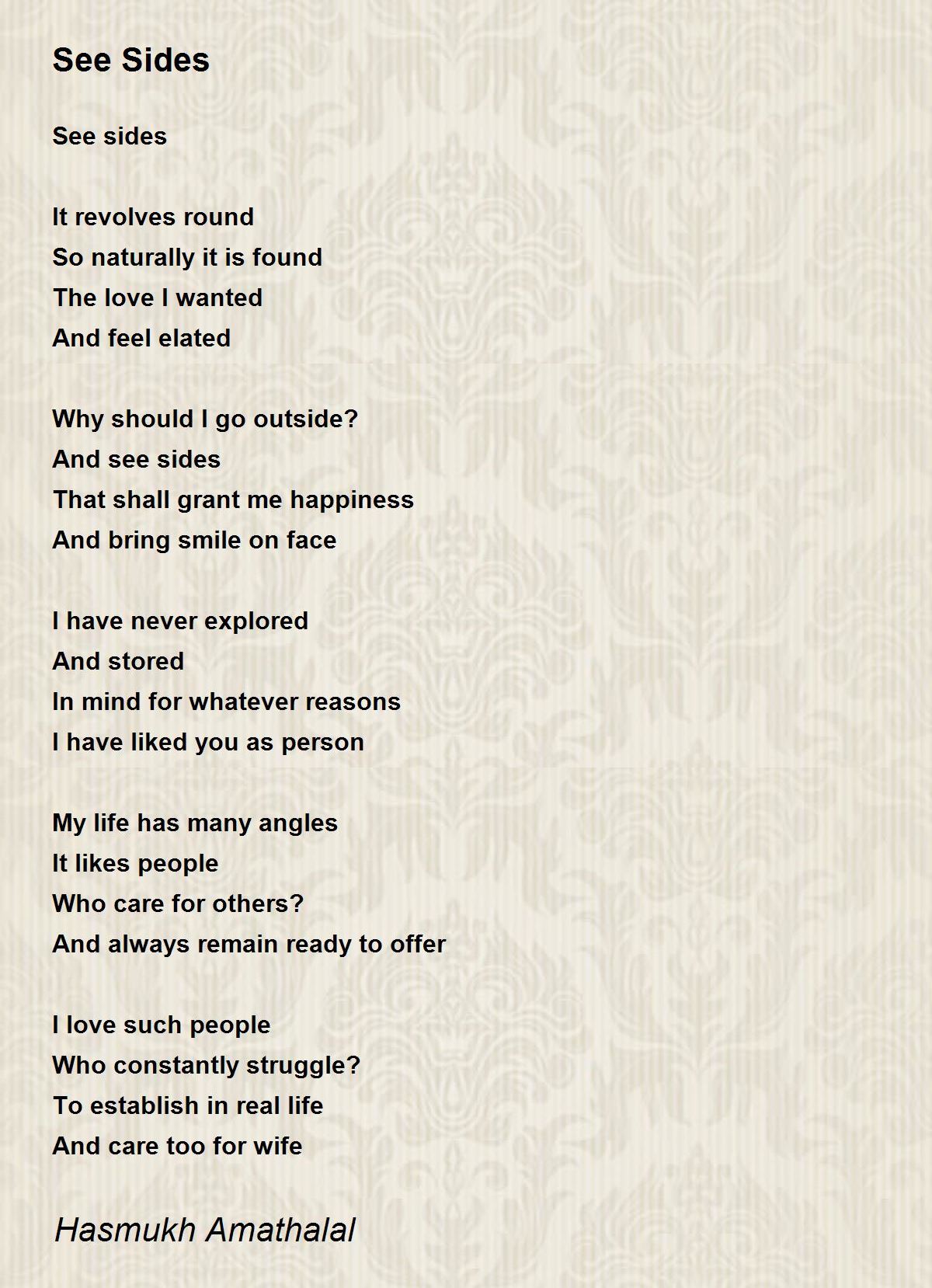 See Sides

See sides

It revolves round
So naturally it is found
The love I wanted
And feel elated

Why should I go outside?
And see sides
That shall grant me happiness
And bring smile on face

I have never explored
And stored
In mind for whatever reasons
I have liked you as person

My life has many angles
It likes people
Who care for others?
And always remain ready to offer

I love such people
Who constantly struggle?
To establish in real life
And care too for wife

Hasmukh Amathalal